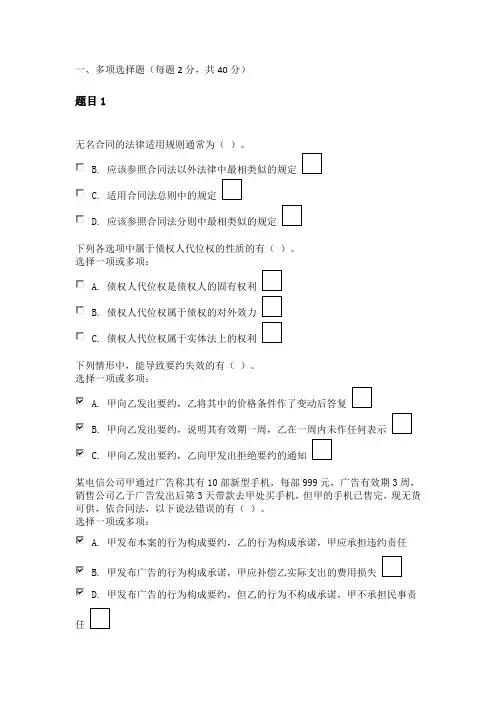 一、多项选择题（每题 2 分，共 40 分）

题目 1

无名合同的法律适用规则通常为（ ）。

B. 应该参照合同法以外法律中最相类似的规定

C. 适用合同法总则中的规定

D. 应该参照合同法分则中最相类似的规定

下列各选项中属于债权人代位权的性质的有（ ）。
选择一项或多项：

A. 债权人代位权是债权人的固有权利

B. 债权人代位权属于债权的对外效力

C. 债权人代位权属于实体法上的权利

下列情形中，能导致要约失效的有（ ）。
选择一项或多项：

A. 甲向乙发出要约，乙将其中的价格条件作了变动后答复

B. 甲向乙发出要约，说明其有效期一周，乙在一周内未作任何表示

C. 甲向乙发出要约，乙向甲发出拒绝要约的通知

某电信公司甲通过广告称其有 10 部新型手机，每部 999 元，广告有效期 3 周，销售公司乙于广告发出后第 3 天带款去甲处买手机，但甲的手机已售完，现无货可供，依合同法，以下说法错误的有（ ）。
选择一项或多项：

A. 甲发布本案的行为构成要约，乙的行为构成承诺，甲应承担违约责任

B. 甲发布广告的行为构成承诺，甲应补偿乙实际支出的费用损失

D. 甲发布广告的行为构成要约，但乙的行为不构成承诺，甲不承担民事责任